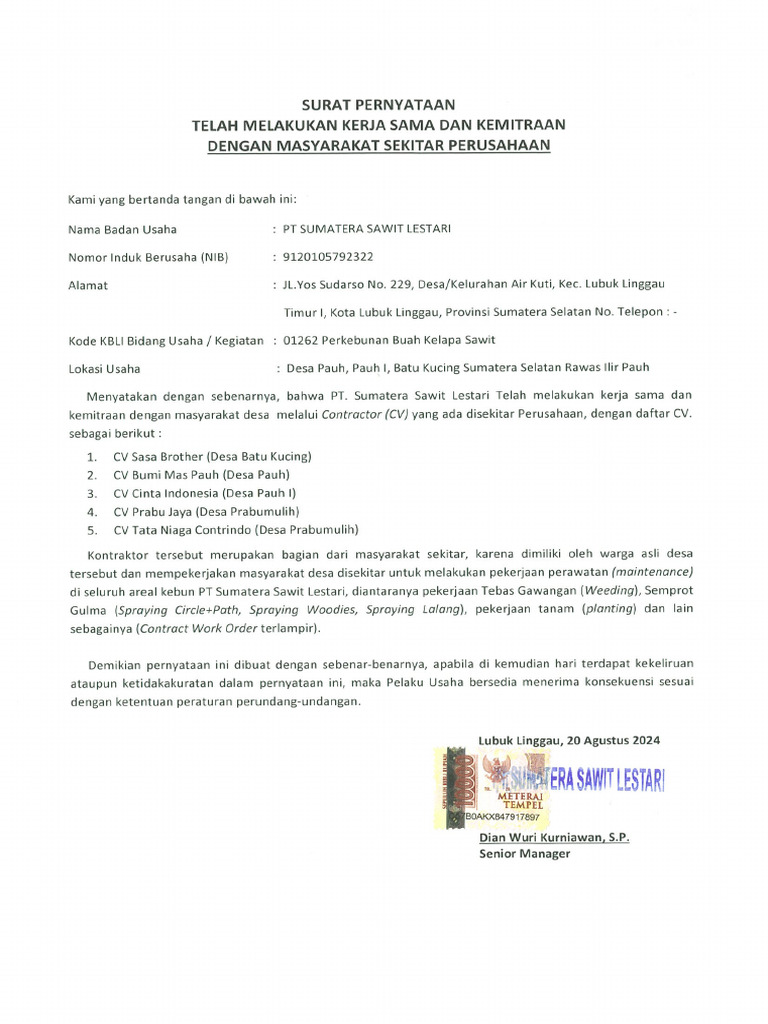 SURAT PERNYATAAN
TELAH MELAKUKAN KERJA SAMA DAN KEMITRAAN
DENGAN MASYARAKAT SEKITAR PERUSAHAAN

Kami yang bertanda tangan di bawah ini:

Nama Badan Usaha : PT SUMATERA SAWIT LESTARI

Nomor Induk Berusaha (NIB) : 9120105792322

Alamat : JL.Yos Sudarso No. 229, Desa/Kelurahan Air Kuti, Kec. Lubuk Linggau Timur I, Kota Lubuk Linggau, Provinsi Sumatera Selatan No. Telepon : -

Kode KBLI Bidang Usaha / Kegiatan : 01262 Perkebunan Buah Kelapa Sawit

Lokasi Usaha : Desa Pauh, Pauh I, Batu Kucing Sumatera Selatan Rawas Ilir Pauh

Menyatakan dengan sebenarnya, bahwa PT. Sumatera Sawit Lestari Telah melakukan kerja sama dan kemitraan dengan masyarakat desa melalui Contractor (CV) yang ada disekitar Perusahaan, dengan daftar CV. sebagai berikut :

1. CV Sasa Brother (Desa Batu Kucing)
2. CV Bumi Mas Pauh (Desa Pauh)
3. CV Cinta Indonesia (Desa Pauh I)
4. CV Prabu Jaya (Desa Prabumulih)
5. CV Tata Niaga Contrindo (Desa Prabumulih)

Kontraktor tersebut merupakan bagian dari masyarakat sekitar, karena dimiliki oleh warga asli desa tersebut dan mempekerjakan masyarakat desa disekitar untuk melakukan pekerjaan perawatan (maintenance) di seluruh areal kebun PT Sumatera Sawit Lestari, diantaranya pekerjaan Tebas Gawangan (Weeding), Semprot Gulma (Spraying Circle+Path, Spraying Woodies, Spraying Lalang), pekerjaan tanam (planting) dan lain sebagainya (Contract Work Order terlampir).

Demikian pernyataan ini dibuat dengan sebenar-benarnya, apabila di kemudian hari terdapat kekeliruan ataupun ketidakakuratan dalam pernyataan ini, maka Pelaku Usaha bersedia menerima konsekuensi sesuai dengan ketentuan peraturan perundang-undangan.

Lubuk Linggau, 20 Agustus 2024

10000 METERAI TEMPEL B0AKX847917897
SUMATERA SAWIT LESTARI

Dian Wuri Kurniawan, S.P.
Senior Manager